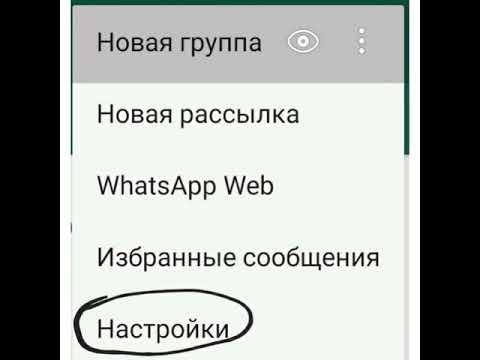 Новая группа

Новая рассылка

WhatsApp Web

Избранные сообщения

Настройки